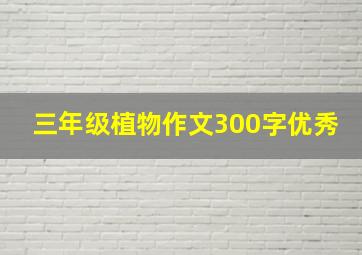 三年级植物作文300字优秀